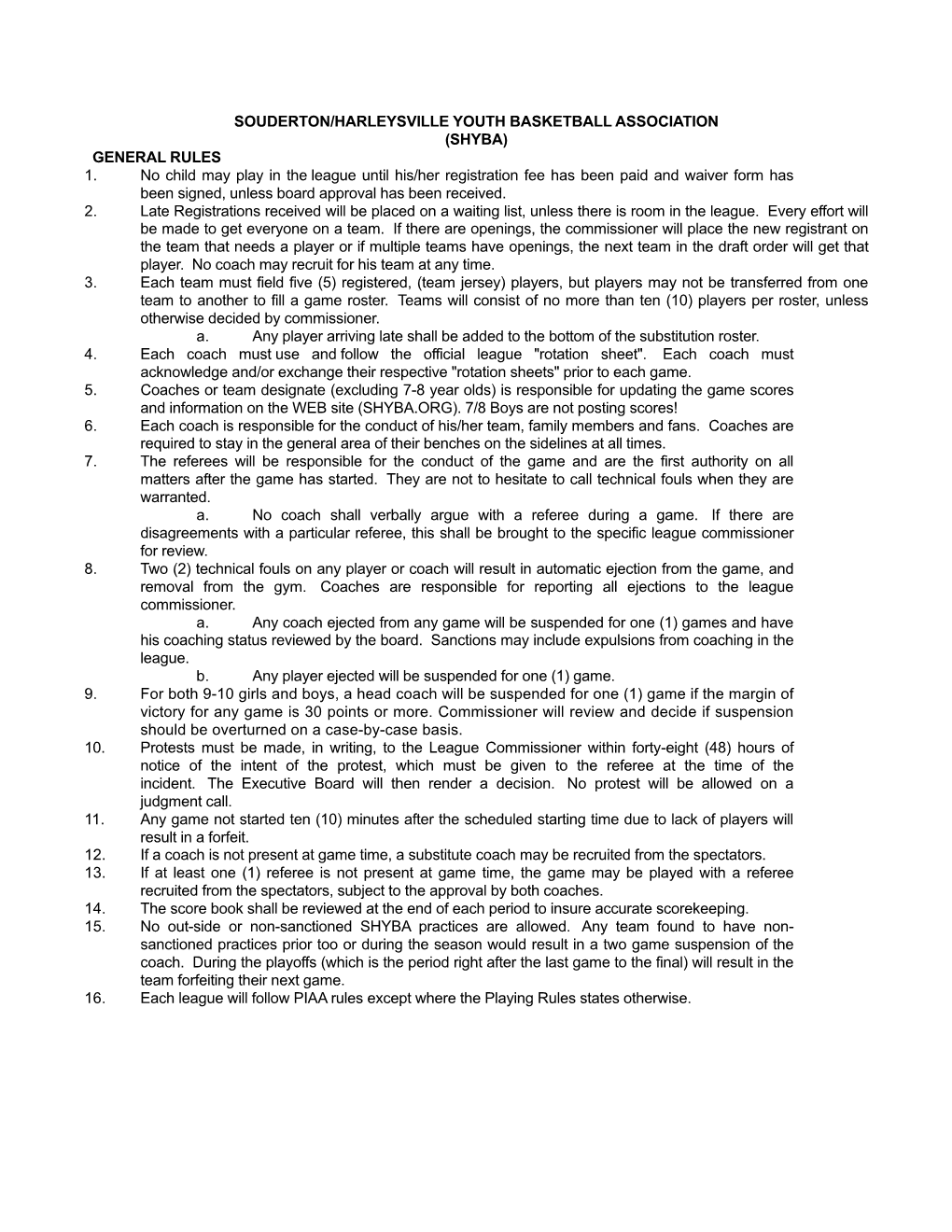 SOUDERTON/HARLEYSVILLE YOUTH BASKETBALL ASSOCIATION
(SHYBA)

GENERAL RULES

1. No child may play in the league until his/her registration fee has been paid and waiver form has been signed, unless board approval has been received.
2. Late Registrations received will be placed on a waiting list, unless there is room in the league. Every effort will be made to get everyone on a team. If there are openings, the commissioner will place the new registrant on the team that needs a player or if multiple teams have openings, the next team in the draft order will get that player. No coach may recruit for his team at any time.
3. Each team must field five (5) registered, (team jersey) players, but players may not be transferred from one team to another to fill a game roster. Teams will consist of no more than ten (10) players per roster, unless otherwise decided by commissioner.
a. Any player arriving late shall be added to the bottom of the substitution roster.
4. Each coach must use and follow the official league "rotation sheet". Each coach must acknowledge and/or exchange their respective "rotation sheets" prior to each game.
5. Coaches or team designate (excluding 7-8 year olds) is responsible for updating the game scores and information on the WEB site (SHYBA.ORG). 7/8 Boys are not posting scores!
6. Each coach is responsible for the conduct of his/her team, family members and fans. Coaches are required to stay in the general area of their benches on the sidelines at all times.
7. The referees will be responsible for the conduct of the game and are the first authority on all matters after the game has started. They are not to hesitate to call technical fouls when they are warranted.
a. No coach shall verbally argue with a referee during a game. If there are disagreements with a particular referee, this shall be brought to the specific league commissioner for review.
8. Two (2) technical fouls on any player or coach will result in automatic ejection from the game, and removal from the gym. Coaches are responsible for reporting all ejections to the league commissioner.
a. Any coach ejected from any game will be suspended for one (1) games and have his coaching status reviewed by the board. Sanctions may include expulsions from coaching in the league.
b. Any player ejected will be suspended for one (1) game.
9. For both 9-10 girls and boys, a head coach will be suspended for one (1) game if the margin of victory for any game is 30 points or more. Commissioner will review and decide if suspension should be overturned on a case-by-case basis.
10. Protests must be made, in writing, to the League Commissioner within forty-eight (48) hours of notice of the intent of the protest, which must be given to the referee at the time of the incident. The Executive Board will then render a decision. No protest will be allowed on a judgment call.
11. Any game not started ten (10) minutes after the scheduled starting time due to lack of players will result in a forfeit.
12. If a coach is not present at game time, a substitute coach may be recruited from the spectators.
13. If at least one (1) referee is not present at game time, the game may be played with a referee recruited from the spectators, subject to the approval by both coaches.
14. The score book shall be reviewed at the end of each period to insure accurate scorekeeping.
15. No out-side or non-sanctioned SHYBA practices are allowed. Any team found to have non-sanctioned practices prior too or during the season would result in a two game suspension of the coach. During the playoffs (which is the period right after the last game to the final) will result in the team forfeiting their next game.
16. Each league will follow PIAA rules except where the Playing Rules states otherwise.